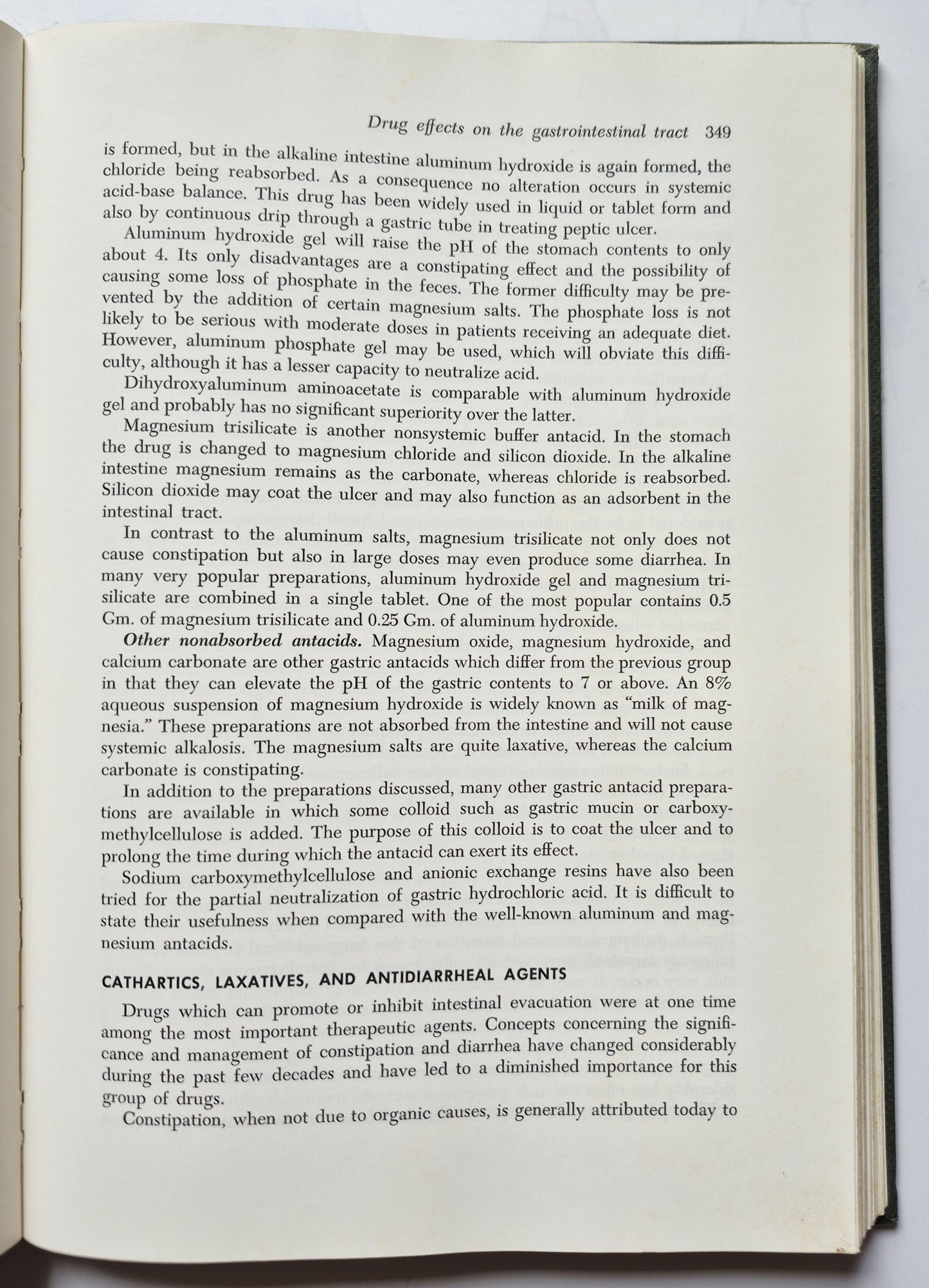 Drug effects on the gastrointestinal tract 349

is formed, but in the alkaline intestine aluminum hydroxide is again formed, the chloride being reabsorbed. As a consequence no alteration occurs in systemic acid-base balance. This drug has been widely used in liquid or tablet form and also by continuous drip through a gastric tube in treating peptic ulcer.

Aluminum hydroxide gel will raise the pH of the stomach contents to only about 4. Its only disadvantages are a constipating effect and the possibility of causing some loss of phosphate in the feces. The former difficulty may be prevented by the addition of certain magnesium salts. The phosphate loss is not likely to be serious with moderate doses in patients receiving an adequate diet. However, aluminum phosphate gel may be used, which will obviate this difficulty, although it has a lesser capacity to neutralize acid.

Dihydroxyaluminum aminoacetate is comparable with aluminum hydroxide gel and probably has no significant superiority over the latter.

Magnesium trisilicate is another nonsystemic buffer antacid. In the stomach the drug is changed to magnesium chloride and silicon dioxide. In the alkaline intestine magnesium remains as the carbonate, whereas chloride is reabsorbed. Silicon dioxide may coat the ulcer and may also function as an adsorbent in the intestinal tract.

In contrast to the aluminum salts, magnesium trisilicate not only does not cause constipation but also in large doses may even produce some diarrhea. In many very popular preparations, aluminum hydroxide gel and magnesium trisilicate are combined in a single tablet. One of the most popular contains 0.5 Gm. of magnesium trisilicate and 0.25 Gm. of aluminum hydroxide.

Other nonabsorbed antacids. Magnesium oxide, magnesium hydroxide, and calcium carbonate are other gastric antacids which differ from the previous group in that they can elevate the pH of the gastric contents to 7 or above. An 8% aqueous suspension of magnesium hydroxide is widely known as "milk of magnesia." These preparations are not absorbed from the intestine and will not cause systemic alkalosis. The magnesium salts are quite laxative, whereas the calcium carbonate is constipating.

In addition to the preparations discussed, many other gastric antacid preparations are available in which some colloid such as gastric mucin or carboxymethylcellulose is added. The purpose of this colloid is to coat the ulcer and to prolong the time during which the antacid can exert its effect.

Sodium carboxymethylcellulose and anionic exchange resins have also been tried for the partial neutralization of gastric hydrochloric acid. It is difficult to state their usefulness when compared with the well-known aluminum and magnesium antacids.

CATHARTICS, LAXATIVES, AND ANTIDIARRHEAL AGENTS

Drugs which can promote or inhibit intestinal evacuation were at one time among the most important therapeutic agents. Concepts concerning the significance and management of constipation and diarrhea have changed considerably during the past few decades and have led to a diminished importance for this group of drugs.

Constipation, when not due to organic causes, is generally attributed today to